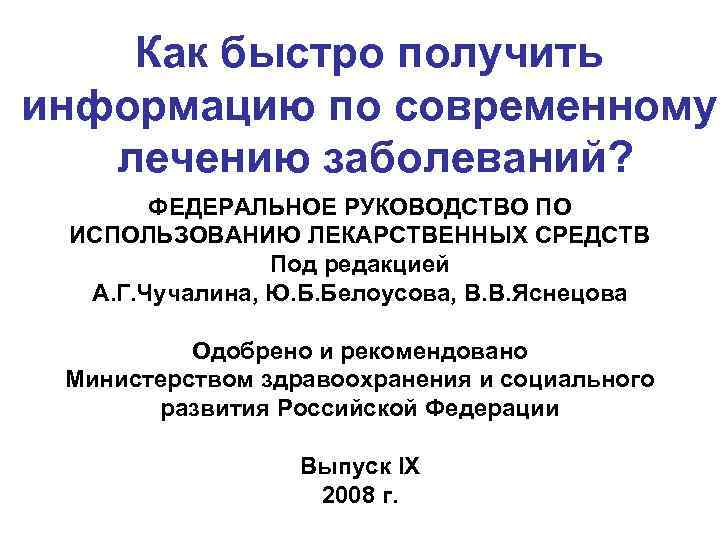 Как быстро получить информацию по современному лечению заболеваний?

ФЕДЕРАЛЬНОЕ РУКОВОДСТВО ПО ИСПОЛЬЗОВАНИЮ ЛЕКАРСТВЕННЫХ СРЕДСТВ
Под редакцией
А.Г.Чучалина, Ю.Б.Белоусова, В.В.Яснецова

Одобрено и рекомендовано Министерством здравоохранения и социального развития Российской Федерации

Выпуск IX
2008 г.